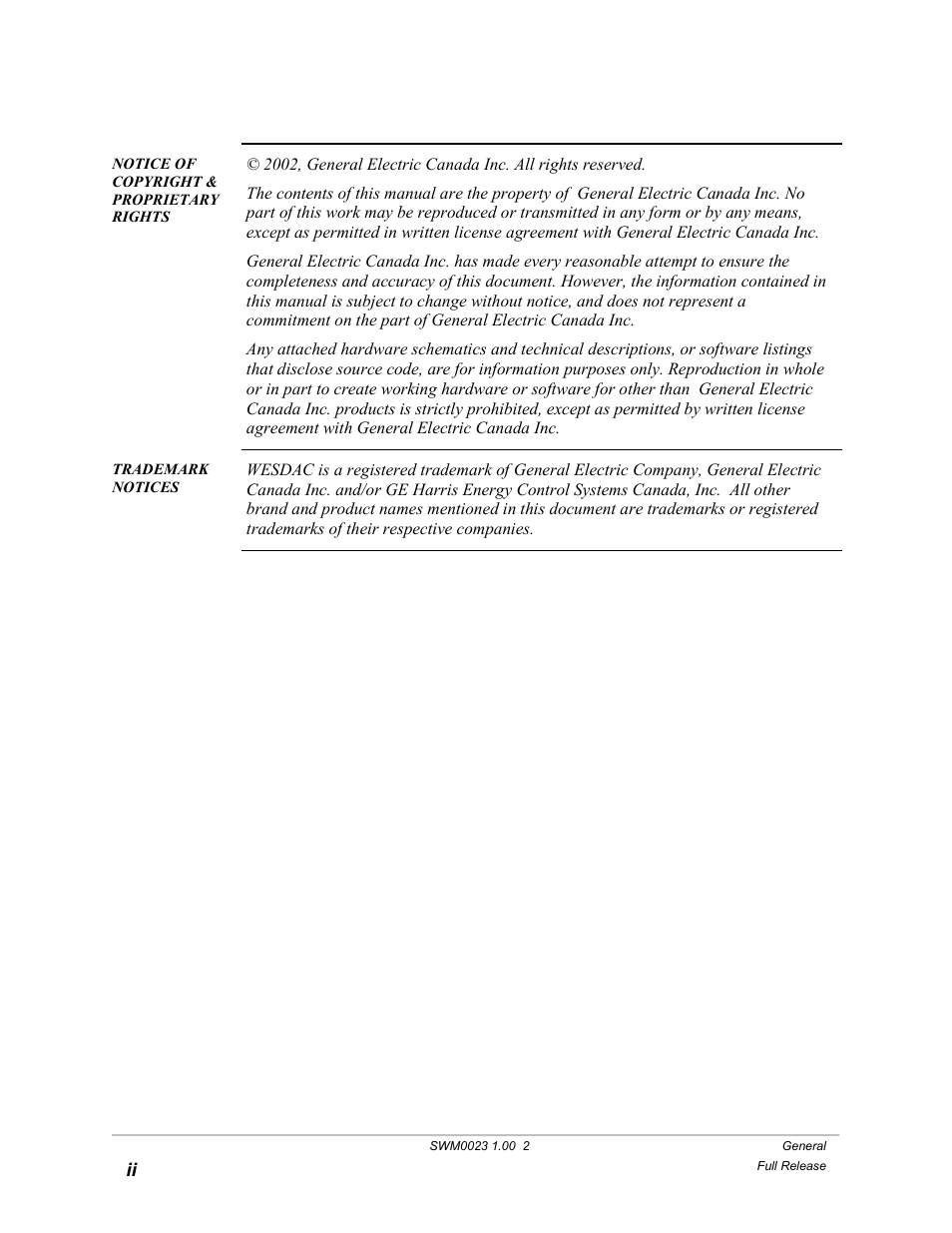 NOTICE OF COPYRIGHT & PROPRIETARY RIGHTS

© 2002, General Electric Canada Inc. All rights reserved.

The contents of this manual are the property of General Electric Canada Inc. No part of this work may be reproduced or transmitted in any form or by any means, except as permitted in written license agreement with General Electric Canada Inc.

General Electric Canada Inc. has made every reasonable attempt to ensure the completeness and accuracy of this document. However, the information contained in this manual is subject to change without notice, and does not represent a commitment on the part of General Electric Canada Inc.

Any attached hardware schematics and technical descriptions, or software listings that disclose source code, are for information purposes only. Reproduction in whole or in part to create working hardware or software for other than General Electric Canada Inc. products is strictly prohibited, except as permitted by written license agreement with General Electric Canada Inc.

TRADEMARK NOTICES

WESDAC is a registered trademark of General Electric Company, General Electric Canada Inc. and/or GE Harris Energy Control Systems Canada, Inc. All other brand and product names mentioned in this document are trademarks or registered trademarks of their respective companies.

SWM0023 1.00 2

General

ii

Full Release